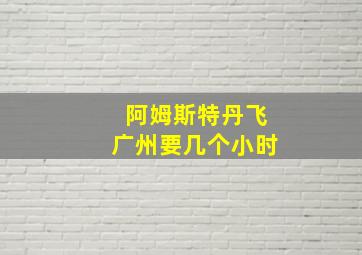 阿姆斯特丹飞
广州要几个小时